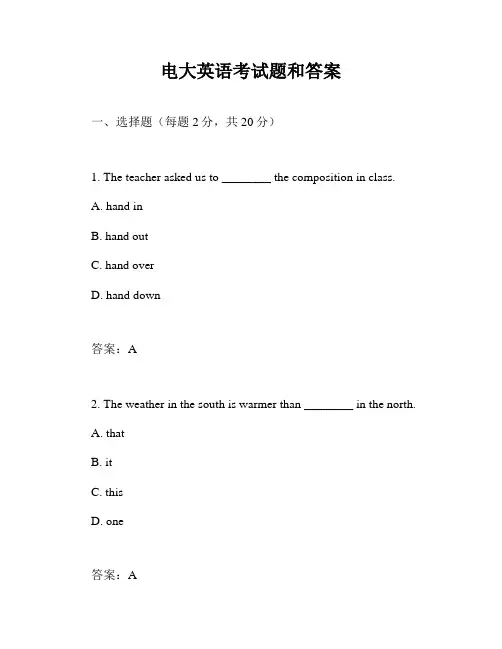 电大英语考试题和答案

一、选择题（每题 2 分，共 20 分）

1. The teacher asked us to ________ the composition in class.

A. hand in

B. hand out

C. hand over

D. hand down

答案：A

2. The weather in the south is warmer than ________ in the north.

A. that

B. it

C. this

D. one

答案：A